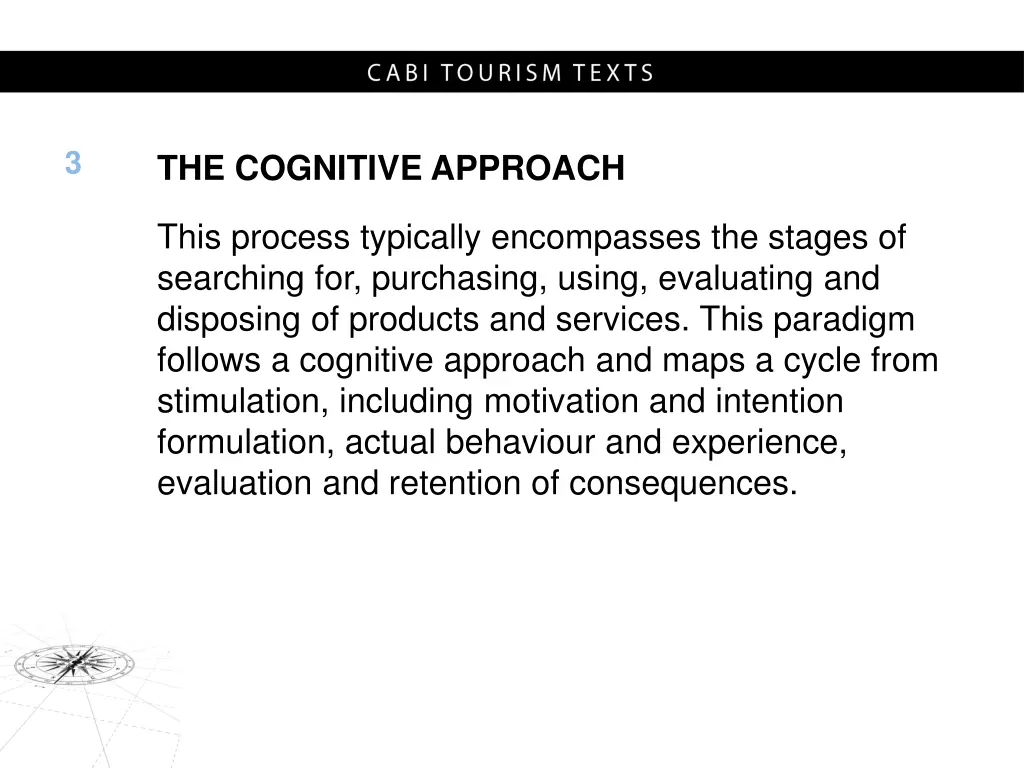 CABI TOURISM TEXTS

3

THE COGNITIVE APPROACH

This process typically encompasses the stages of searching for, purchasing, using, evaluating and disposing of products and services. This paradigm follows a cognitive approach and maps a cycle from stimulation, including motivation and intention formulation, actual behaviour and experience, evaluation and retention of consequences.